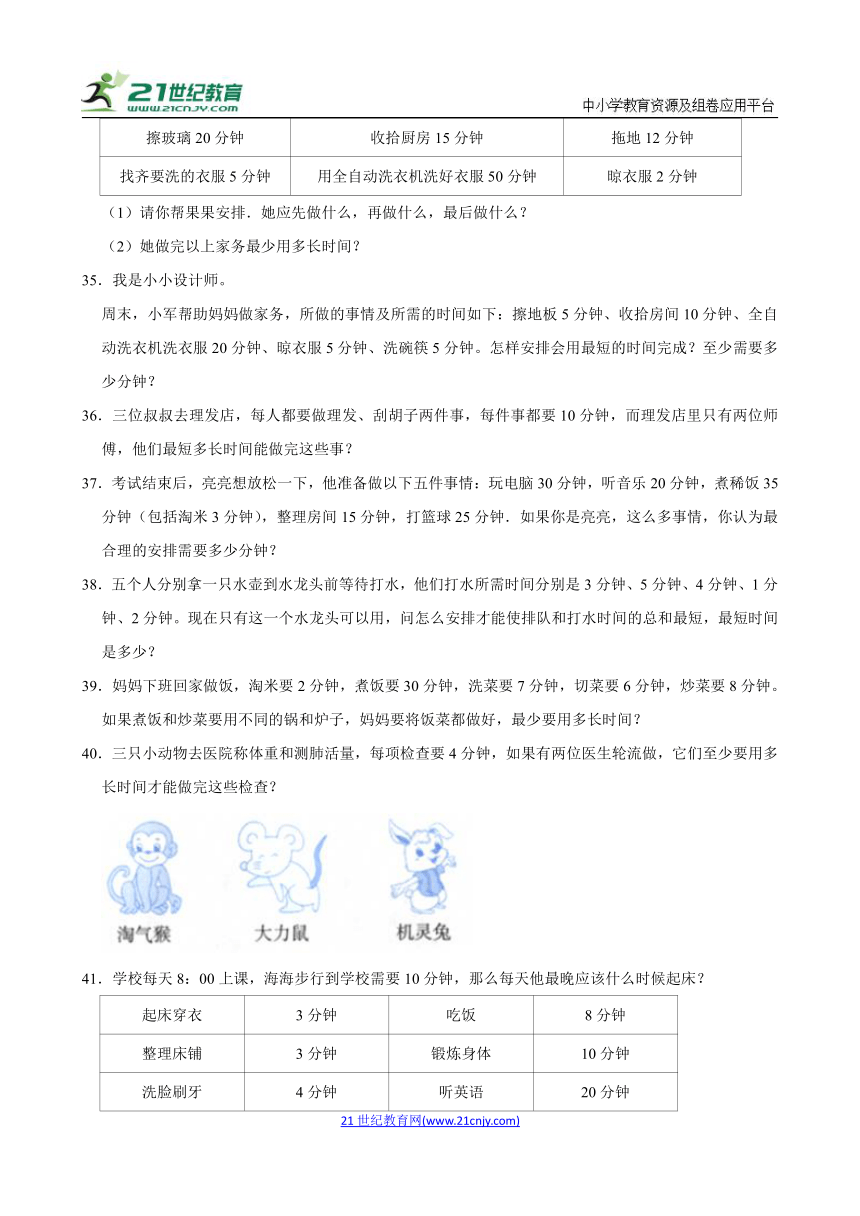 21世纪教育 www.21cnjy.com

中小学教育资源及组卷应用平台

| 擦玻璃 20 分钟 | 收拾厨房 15 分钟 | 拖地 12 分钟 |
|---|---|---|
| 找齐要洗的衣服 5 分钟 | 用全自动洗衣机洗好衣服 50 分钟 | 晾衣服 2 分钟 |

（1）请你帮果果安排．她应先做什么，再做什么，最后做什么？

（2）她做完以上家务最少用多长时间？

35．我是小小设计师。

周末，小军帮助妈妈做家务，所做的事情及所需的时间如下：擦地板 5 分钟、收拾房间 10 分钟、全自动洗衣机洗衣服 20 分钟、晾衣服 5 分钟、洗碗筷 5 分钟。怎样安排会用最短的时间完成？至少需要多少分钟？

36．三位叔叔去理发店，每人都要做理发、刮胡子两件事，每件事都要 10 分钟，而理发店里只有两位师傅，他们最短多长时间能做完这些事？

37．考试结束后，亮亮想放松一下，他准备做以下五件事情：玩电脑 30 分钟，听音乐 20 分钟，煮稀饭 35 分钟（包括淘米 3 分钟），整理房间 15 分钟，打篮球 25 分钟．如果你是亮亮，这么多事情，你认为最合理的安排需要多少分钟？

38．五个人分别拿一只水壶到水龙头前等待打水，他们打水所需时间分别是 3 分钟、5 分钟、4 分钟、1 分钟、2 分钟。现在只有这一个水龙头可以用，问怎么安排才能使排队和打水时间的总和最短，最短时间是多少？

39．妈妈下班回家做饭，淘米要 2 分钟，煮饭要 30 分钟，洗菜要 7 分钟，切菜要 6 分钟，炒菜要 8 分钟。如果煮饭和炒菜要用不同的锅和炉子，妈妈要将饭菜都做好，最少要用多长时间？

40．三只小动物去医院称体重和测肺活量，每项检查要 4 分钟，如果有两位医生轮流做，它们至少要用多长时间才能做完这些检查？

淘气猴 大力鼠 机灵兔

41．学校每天 8：00 上课，海海步行到学校需要 10 分钟，那么每天他最晚应该什么时候起床？

| 起床穿衣 | 3 分钟 | 吃饭 | 8 分钟 |
|---|---|---|---|
| 整理床铺 | 3 分钟 | 锻炼身体 | 10 分钟 |
| 洗脸刷牙 | 4 分钟 | 听英语 | 20 分钟 |

21 世纪教育网(www.21cnjy.com)